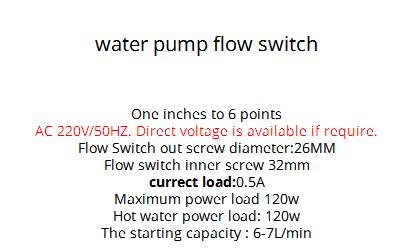 water pump flow switch

One inches to 6 points
AC 220V/50HZ. Direct voltage is available if require.
Flow Switch out screw diameter:26MM
Flow switch inner screw 32mm
currect load:0.5A
Maximum power load 120w
Hot water power load: 120w
The starting capacity : 6-7L/min